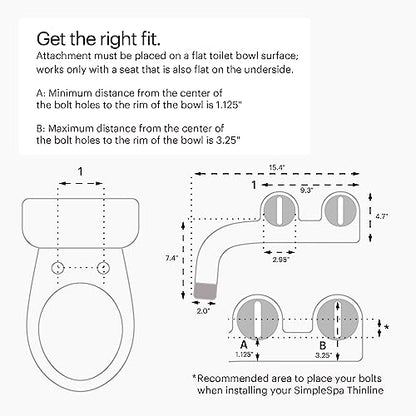 Get the right fit.
Attachment must be placed on a flat toilet bowl surface; works only with a seat that is also flat on the underside.

A: Minimum distance from the center of the bolt holes to the rim of the bowl is 1.125"

B: Maximum distance from the center of the bolt holes to the rim of the bowl is 3.25"

1

15.4"

1

9.3"

4.7"

7.4"

2.95"

2.0"

*

A
1.125"

B
3.25"

*Recommended area to place your bolts when installing your SimpleSpa Thinline